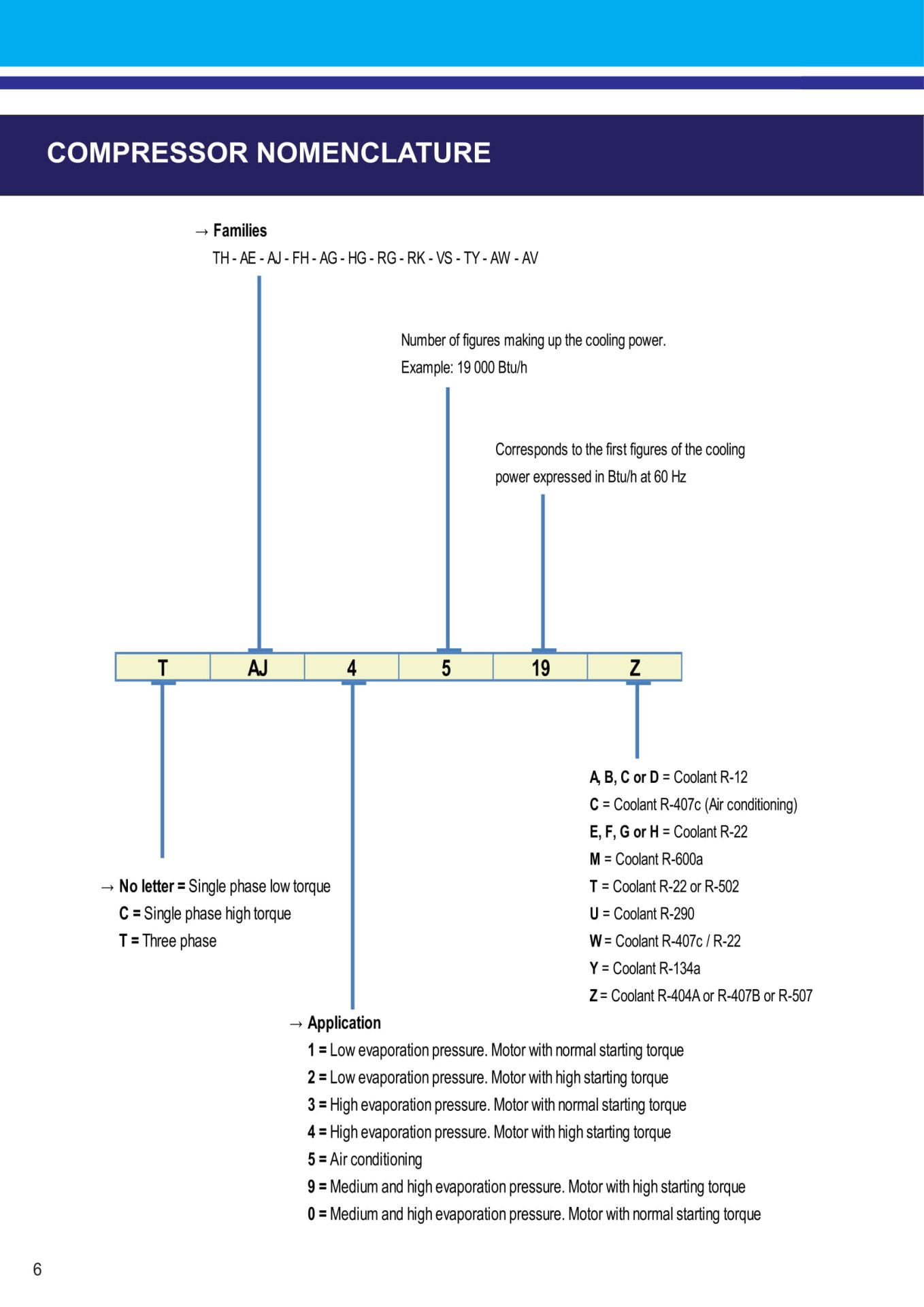 COMPRESSOR NOMENCLATURE

→ Families
TH - AE - AJ - FH - AG - HG - RG - RK - VS - TY - AW - AV

Number of figures making up the cooling power.
Example: 19 000 Btu/h

Corresponds to the first figures of the cooling power expressed in Btu/h at 60 Hz

| T | AJ | 4 | 5 | 19 | Z |
|---|---|---|---|---|---|

A, B, C or D = Coolant R-12
C = Coolant R-407c (Air conditioning)
E, F, G or H = Coolant R-22
M = Coolant R-600a
T = Coolant R-22 or R-502
U = Coolant R-290
W = Coolant R-407c / R-22
Y = Coolant R-134a
Z = Coolant R-404A or R-407B or R-507

→ No letter = Single phase low torque
C = Single phase high torque
T = Three phase

→ Application
1 = Low evaporation pressure. Motor with normal starting torque
2 = Low evaporation pressure. Motor with high starting torque
3 = High evaporation pressure. Motor with normal starting torque
4 = High evaporation pressure. Motor with high starting torque
5 = Air conditioning
9 = Medium and high evaporation pressure. Motor with high starting torque
0 = Medium and high evaporation pressure. Motor with normal starting torque

6